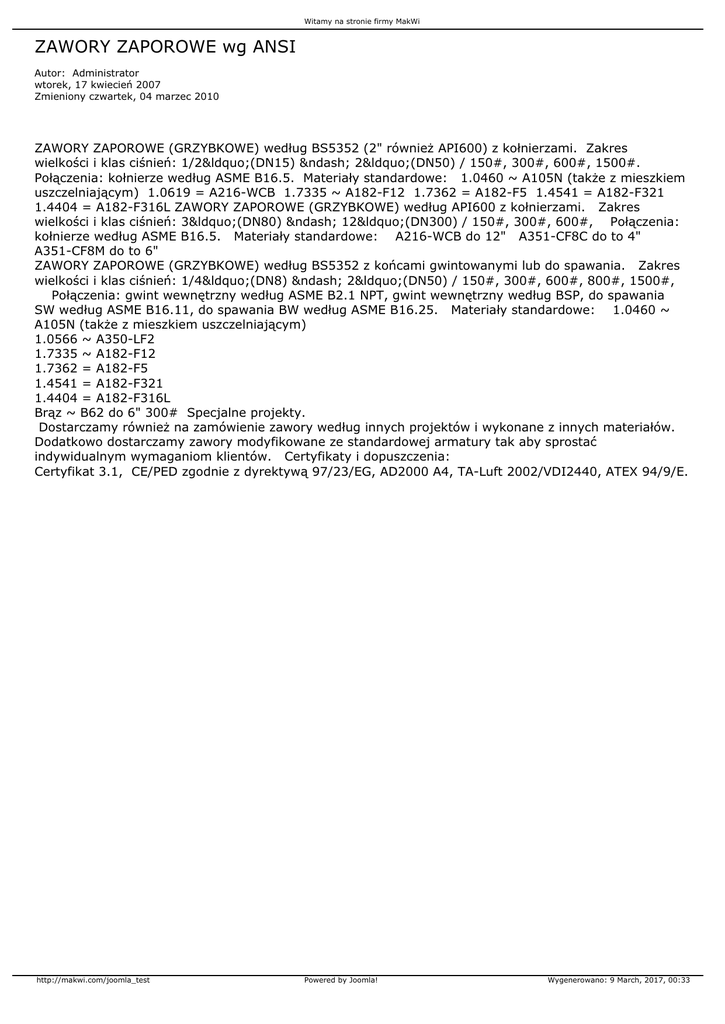 Witamy na stronie firmy MakWi

ZAWORY ZAPOROWE wg ANSI

Autor: Administrator
wtorek, 17 kwiecień 2007
Zmieniony czwartek, 04 marzec 2010

ZAWORY ZAPOROWE (GRZYBKOWE) według BS5352 (2" również API600) z kołnierzami. Zakres wielkości i klas ciśnień: 1/2&ldquo;(DN15) &ndash; 2&ldquo;(DN50) / 150#, 300#, 600#, 1500#. Połączenia: kołnierze według ASME B16.5. Materiały standardowe: 1.0460 ~ A105N (także z mieszkiem uszczelniającym) 1.0619 = A216-WCB 1.7335 ~ A182-F12 1.7362 = A182-F5 1.4541 = A182-F321 1.4404 = A182-F316L ZAWORY ZAPOROWE (GRZYBKOWE) według API600 z kołnierzami. Zakres wielkości i klas ciśnień: 3&ldquo;(DN80) &ndash; 12&ldquo;(DN300) / 150#, 300#, 600#, Połączenia: kołnierze według ASME B16.5. Materiały standardowe: A216-WCB do 12" A351-CF8C do to 4" A351-CF8M do to 6"
ZAWORY ZAPOROWE (GRZYBKOWE) według BS5352 z końcami gwintowanymi lub do spawania. Zakres wielkości i klas ciśnień: 1/4&ldquo;(DN8) &ndash; 2&ldquo;(DN50) / 150#, 300#, 600#, 800#, 1500#, Połączenia: gwint wewnętrzny według ASME B2.1 NPT, gwint wewnętrzny według BSP, do spawania SW według ASME B16.11, do spawania BW według ASME B16.25. Materiały standardowe: 1.0460 ~ A105N (także z mieszkiem uszczelniającym)
1.0566 ~ A350-LF2
1.7335 ~ A182-F12
1.7362 = A182-F5
1.4541 = A182-F321
1.4404 = A182-F316L
Brąz ~ B62 do 6" 300# Specjalne projekty.
Dostarczamy również na zamówienie zawory według innych projektów i wykonane z innych materiałów. Dodatkowo dostarczamy zawory modyfikowane ze standardowej armatury tak aby sprostać indywidualnym wymaganiom klientów. Certyfikaty i dopuszczenia:
Certyfikat 3.1, CE/PED zgodnie z dyrektywą 97/23/EG, AD2000 A4, TA-Luft 2002/VDI2440, ATEX 94/9/E.

http://makwi.com/joomla_test Powered by Joomla! Wygenerowano: 9 March, 2017, 00:33